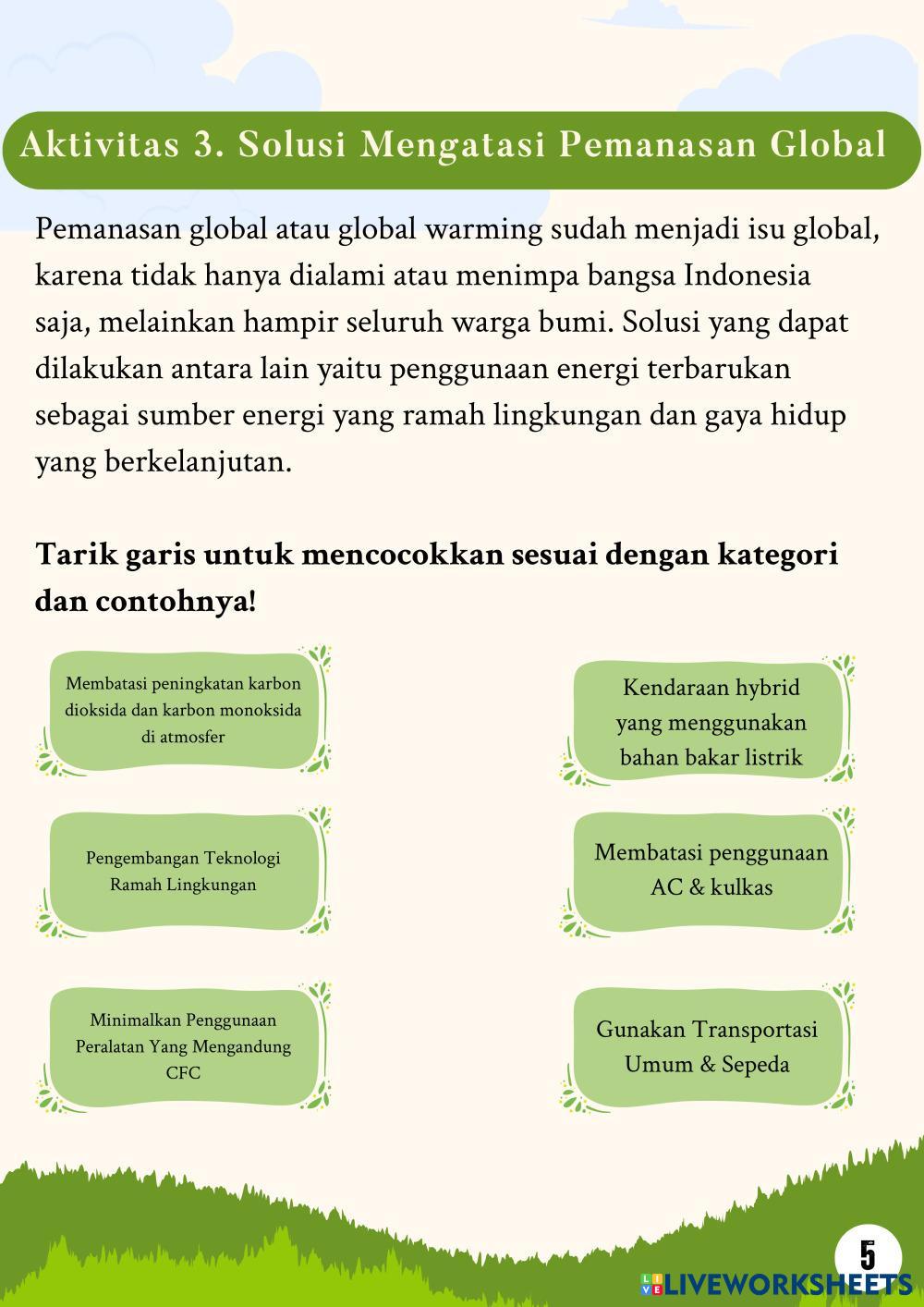 Aktivitas 3. Solusi Mengatasi Pemanasan Global

Pemanasan global atau global warming sudah menjadi isu global, karena tidak hanya dialami atau menimpa bangsa Indonesia saja, melainkan hampir seluruh warga bumi. Solusi yang dapat dilakukan antara lain yaitu penggunaan energi terbarukan sebagai sumber energi yang ramah lingkungan dan gaya hidup yang berkelanjutan.

Tarik garis untuk mencocokkan sesuai dengan kategori dan contohnya!

Membatasi peningkatan karbon dioksida dan karbon monoksida di atmosfer

Pengembangan Teknologi Ramah Lingkungan

Minimalkan Penggunaan Peralatan Yang Mengandung CFC

Kendaraan hybrid yang menggunakan bahan bakar listrik

Membatasi penggunaan AC & kulkas

Gunakan Transportasi Umum & Sepeda

5

LIVEWORKSHEETS